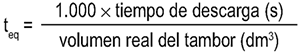 $t_{eq} = \frac{1.000 \times \text{tiempo de descarga (s)}}{\text{volumen real del tambor (dm}^3\text{)}}$